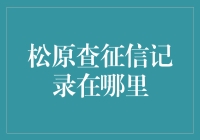 松原查征信记录在哪里